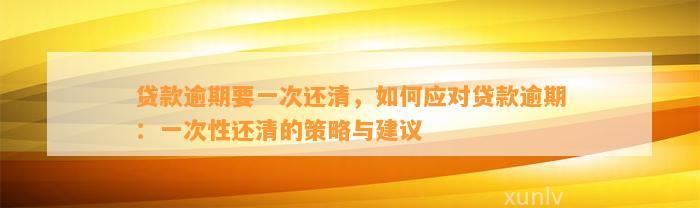 贷款逾期要一次还清，如何应对贷款逾期：一次性还清的策略与建议

xunlv